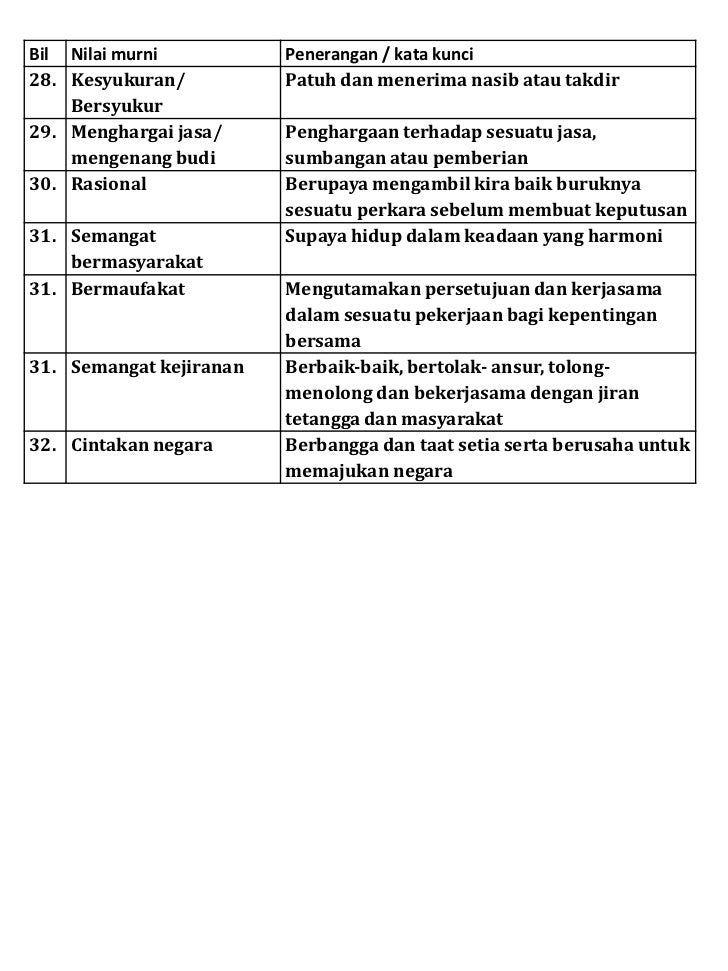 | Bil | Nilai murni | Penerangan / kata kunci |
|---|---|---|
| 28. | Kesyukuran/ Bersyukur | Patuh dan menerima nasib atau takdir |
| 29. | Menghargai jasa/ mengenang budi | Penghargaan terhadap sesuatu jasa, sumbangan atau pemberian |
| 30. | Rasional | Berupaya mengambil kira baik buruknya sesuatu perkara sebelum membuat keputusan |
| 31. | Semangat bermasyarakat | Supaya hidup dalam keadaan yang harmoni |
| 31. | Bermaufakat | Mengutamakan persetujuan dan kerjasama dalam sesuatu pekerjaan bagi kepentingan bersama |
| 31. | Semangat kejiranan | Berbaik-baik, bertolak- ansur, tolong-menolong dan bekerjasama dengan jiran tetangga dan masyarakat |
| 32. | Cintakan negara | Berbangga dan taat setia serta berusaha untuk memajukan negara |